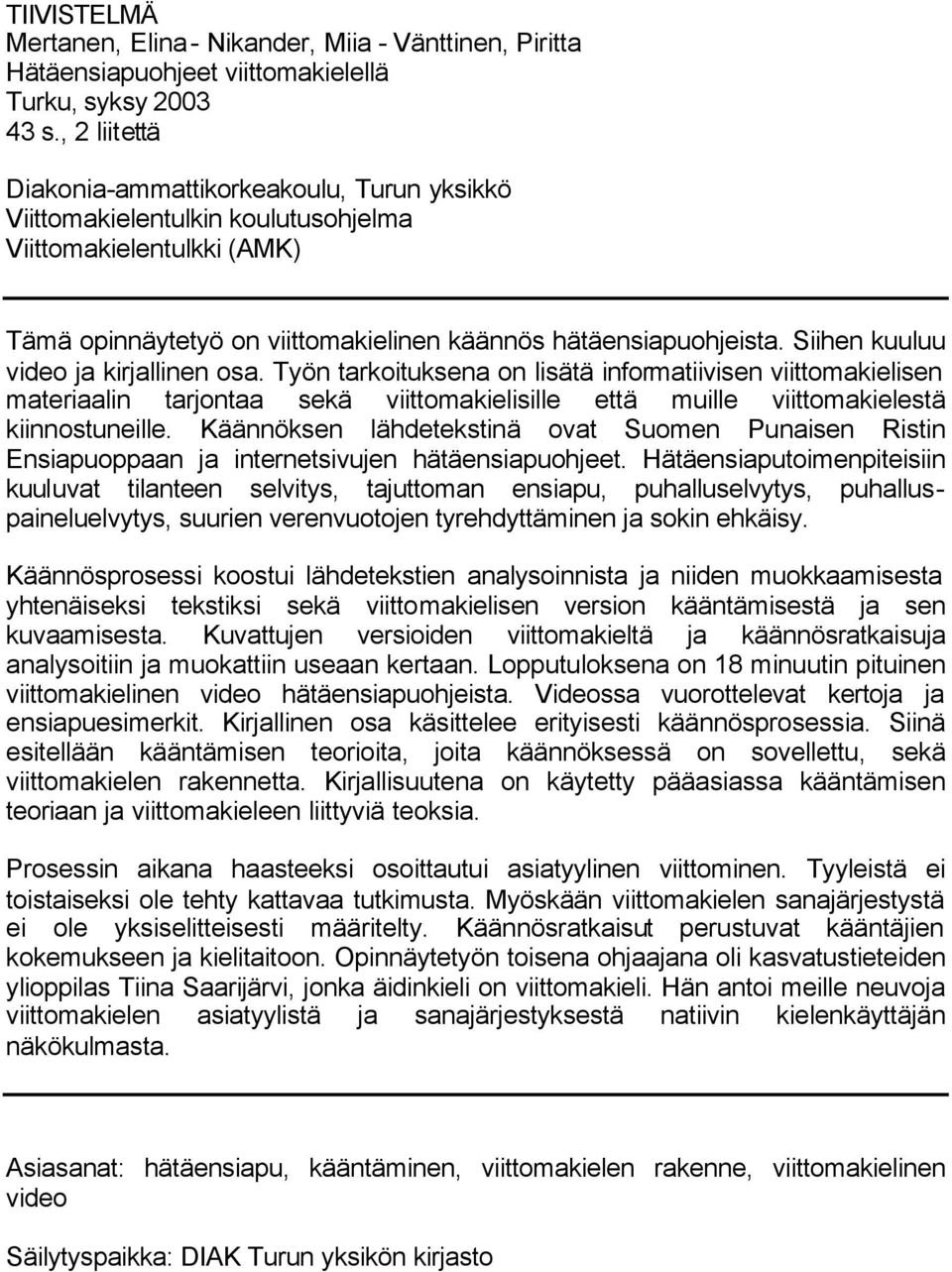 TIIVISTELMÄ
Mertanen, Elina - Nikander, Miia - Vänttinen, Piritta
Hätäensiapuohjeet viittomakielellä
Turku, syksy 2003
43 s., 2 liitettä

Diakonia-ammattikorkeakoulu, Turun yksikkö
Viittomakielentulkin koulutusohjelma
Viittomakielentulkki (AMK)

Tämä opinnäytetyö on viittomakielinen käännös hätäensiapuohjeista. Siihen kuuluu video ja kirjallinen osa. Työn tarkoituksena on lisätä informatiivisen viittomakielisen materiaalin tarjontaa sekä viittomakielisille että muille viittomakielestä kiinnostuneille. Käännöksen lähdetekstinä ovat Suomen Punaisen Ristin Ensiapuoppaan ja internetsivujen hätäensiapuohjeet. Hätäensiaputoimenpiteisiin kuuluvat tilanteen selvitys, tajuttoman ensiapu, puhalluselvytys, puhalluspaineluelvytys, suurien verenvuotojen tyrehdyttäminen ja sokin ehkäisy.

Käännösprosessi koostui lähdetekstien analysoinnista ja niiden muokkaamisesta yhtenäiseksi tekstiksi sekä viittomakielisen version kääntämisestä ja sen kuvaamisesta. Kuvattujen versioiden viittomakieltä ja käännösratkaisuja analysoitiin ja muokattiin useaan kertaan. Lopputuloksena on 18 minuutin pituinen viittomakielinen video hätäensiapuohjeista. Videossa vuorottelevat kertoja ja ensiapuesimerkit. Kirjallinen osa käsittelee erityisesti käännösprosessia. Siinä esitellään kääntämisen teorioita, joita käännöksessä on sovellettu, sekä viittomakielen rakennetta. Kirjallisuutena on käytetty pääasiassa kääntämisen teoriaan ja viittomakieleen liittyviä teoksia.

Prosessin aikana haasteeksi osoittautui asiatyylinen viittominen. Tyyleistä ei toistaiseksi ole tehty kattavaa tutkimusta. Myöskään viittomakielen sanajärjestystä ei ole yksiselitteisesti määritelty. Käännösratkaisut perustuvat kääntäjien kokemukseen ja kielitaitoon. Opinnäytetyön toisena ohjaajana oli kasvatustieteiden ylioppilas Tiina Saarijärvi, jonka äidinkieli on viittomakieli. Hän antoi meille neuvoja viittomakielen asiatyylistä ja sanajärjestyksestä natiivin kielenkäyttäjän näkökulmasta.

Asiasanat: hätäensiapu, kääntäminen, viittomakielen rakenne, viittomakielinen video

Säilytyspaikka: DIAK Turun yksikön kirjasto